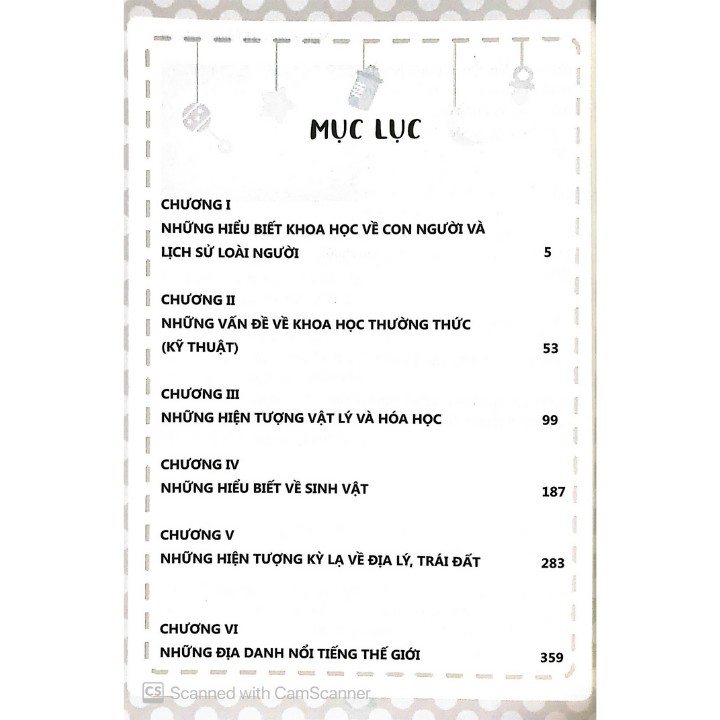 MỤC LỤC

CHƯƠNG I
NHỮNG HIỂU BIẾT KHOA HỌC VỀ CON NGƯỜI VÀ LỊCH SỬ LOÀI NGƯỜI 5

CHƯƠNG II
NHỮNG VẤN ĐỀ VỀ KHOA HỌC THƯỜNG THỨC (KỸ THUẬT) 53

CHƯƠNG III
NHỮNG HIỆN TƯỢNG VẬT LÝ VÀ HÓA HỌC 99

CHƯƠNG IV
NHỮNG HIỂU BIẾT VỀ SINH VẬT 187

CHƯƠNG V
NHỮNG HIỆN TƯỢNG KỲ LẠ VỀ ĐỊA LÝ, TRÁI ĐẤT 283

CHƯƠNG VI
NHỮNG ĐỊA DANH NỔI TIẾNG THẾ GIỚI 359

CS Scanned with CamScanner